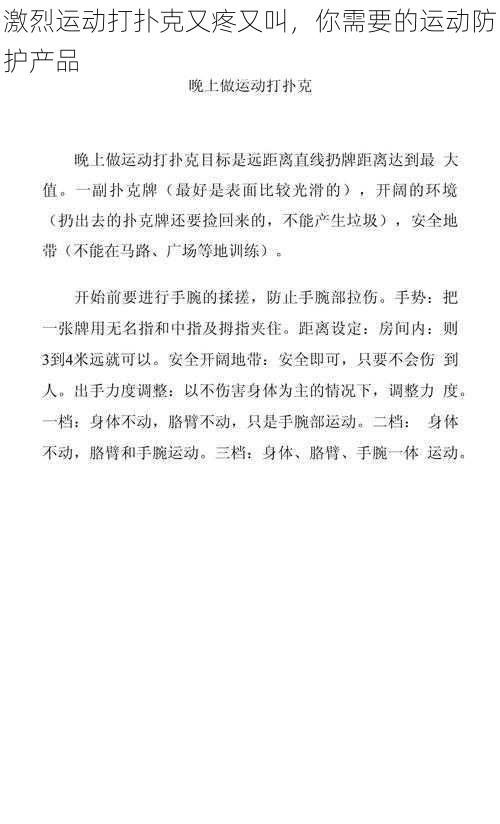 激烈运动打扑克又疼又叫，你需要的运动防护产品

晚上做运动打扑克

晚上做运动打扑克目标是远距离直线扔牌距离达到最 大值。一副扑克牌（最好是表面比较光滑的），开阔的环境（扔出去的扑克牌还要捡回来的，不能产生垃圾），安全地带（不能在马路、广场等地训练）。

开始前要进行手腕的揉搓，防止手腕部拉伤。手势：把一张牌用无名指和中指及拇指夹住。距离设定：房间内：则3到4米远就可以。安全开阔地带：安全即可，只要不会伤 到人。出手力度调整：以不伤害身体为主的情况下，调整力 度。一档：身体不动，胳臂不动，只是手腕部运动。二档： 身体不动，胳臂和手腕运动。三档：身体、胳臂、手腕一体 运动。